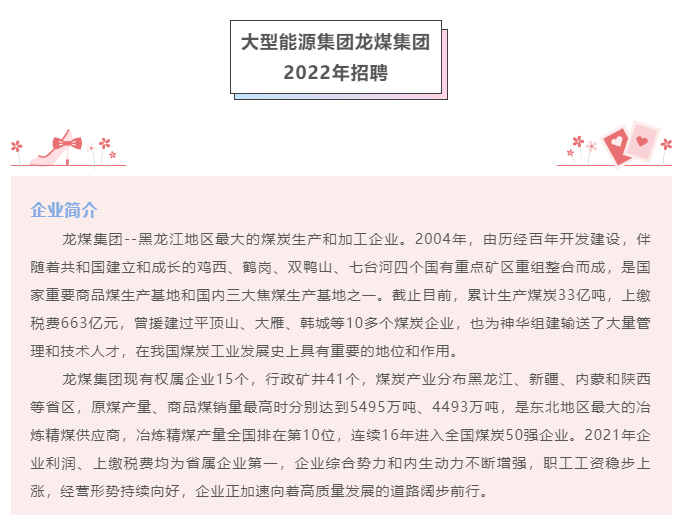 大型能源集团龙煤集团
2022年招聘

企业简介

龙煤集团--黑龙江地区最大的煤炭生产和加工企业。2004年，由历经百年开发建设，伴随着共和国建立和成长的鸡西、鹤岗、双鸭山、七台河四个国有重点矿区重组整合而成，是国家重要商品煤生产基地和国内三大焦煤生产基地之一。截止目前，累计生产煤炭33亿吨，上缴税费663亿元，曾援建过平顶山、大雁、韩城等10多个煤炭企业，也为神华组建输送了大量管理和技术人才，在我国煤炭工业发展史上具有重要的地位和作用。

龙煤集团现有权属企业15个，行政矿井41个，煤炭产业分布黑龙江、新疆、内蒙和陕西等省区，原煤产量、商品煤销量最高时分别达到5495万吨、4493万吨，是东北地区最大的冶炼精煤供应商，冶炼精煤产量全国排在第10位，连续16年进入全国煤炭50强企业。2021年企业利润、上缴税费均为省属企业第一，企业综合势力和内生动力不断增强，职工工资稳步上涨，经营形势持续向好，企业正加速向着高质量发展的道路阔步前行。